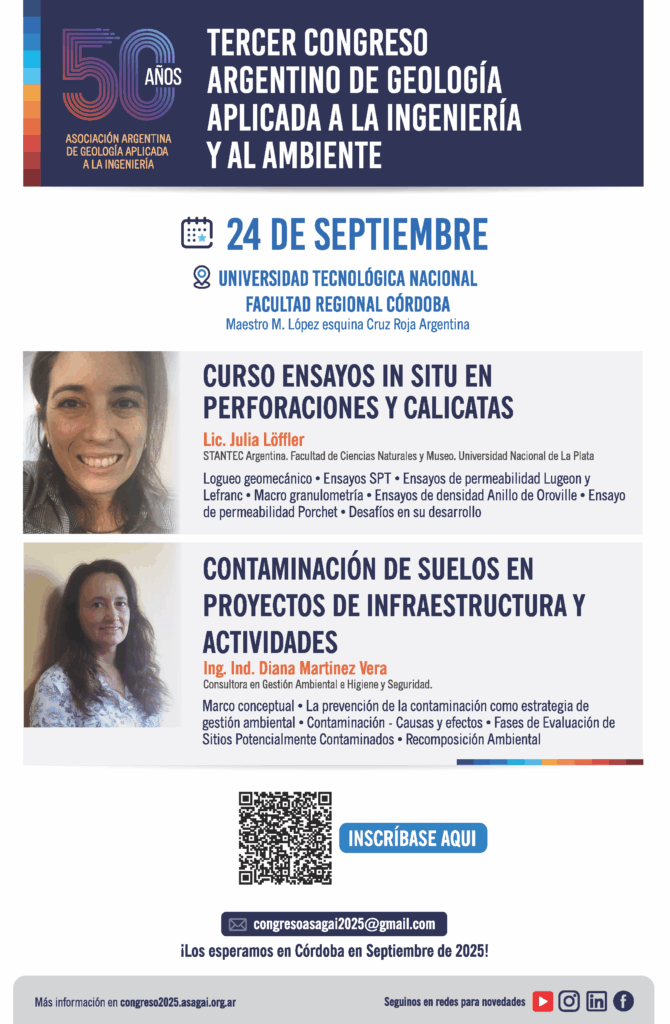 50 AÑOS
ASOCIACIÓN ARGENTINA DE GEOLOGÍA APLICADA A LA INGENIERÍA

TERCER CONGRESO ARGENTINO DE GEOLOGÍA APLICADA A LA INGENIERÍA Y AL AMBIENTE

24 DE SEPTIEMBRE

UNIVERSIDAD TECNOLÓGICA NACIONAL
FACULTAD REGIONAL CÓRDOBA
Maestro M. López esquina Cruz Roja Argentina

CURSO ENSAYOS IN SITU EN PERFORACIONES Y CALICATAS
Lic. Julia Löffler
STANTEC Argentina. Facultad de Ciencias Naturales y Museo. Universidad Nacional de La Plata
Logueo geomecánico • Ensayos SPT • Ensayos de permeabilidad Lugeon y Lefranc • Macro granulometría • Ensayos de densidad Anillo de Oroville • Ensayo de permeabilidad Porchet • Desafíos en su desarrollo

CONTAMINACIÓN DE SUELOS EN PROYECTOS DE INFRAESTRUCTURA Y ACTIVIDADES
Ing. Ind. Diana Martinez Vera
Consultora en Gestión Ambiental e Higiene y Seguridad.
Marco conceptual • La prevención de la contaminación como estrategia de gestión ambiental • Contaminación - Causas y efectos • Fases de Evaluación de Sitios Potencialmente Contaminados • Recomposición Ambiental

INSCRÍBASE AQUI

congresoasagai2025@gmail.com
¡Los esperamos en Córdoba en Septiembre de 2025!

Más información en congreso2025.asagai.org.ar
Seguinos en redes para novedades